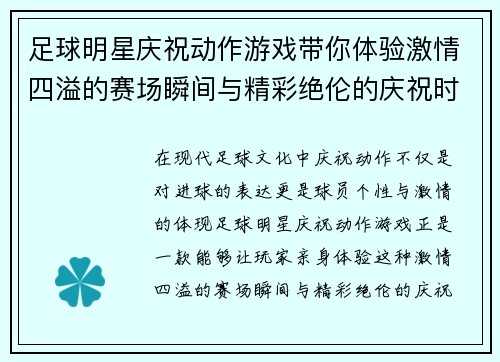 足球明星庆祝动作游戏带你体验激情四溢的赛场瞬间与精彩绝伦的庆祝时

在现代足球文化中庆祝动作不仅是对进球的表达更是球员个性与激情的体现足球明星庆祝动作游戏正是一款能够让玩家亲身体验这种激情四溢的赛场瞬间与精彩绝伦的庆祝